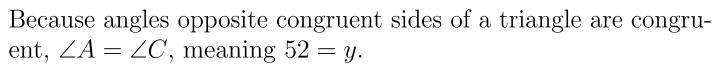 Because angles opposite congruent sides of a triangle are congruent, $\angle A = \angle C$, meaning $52 = y$.